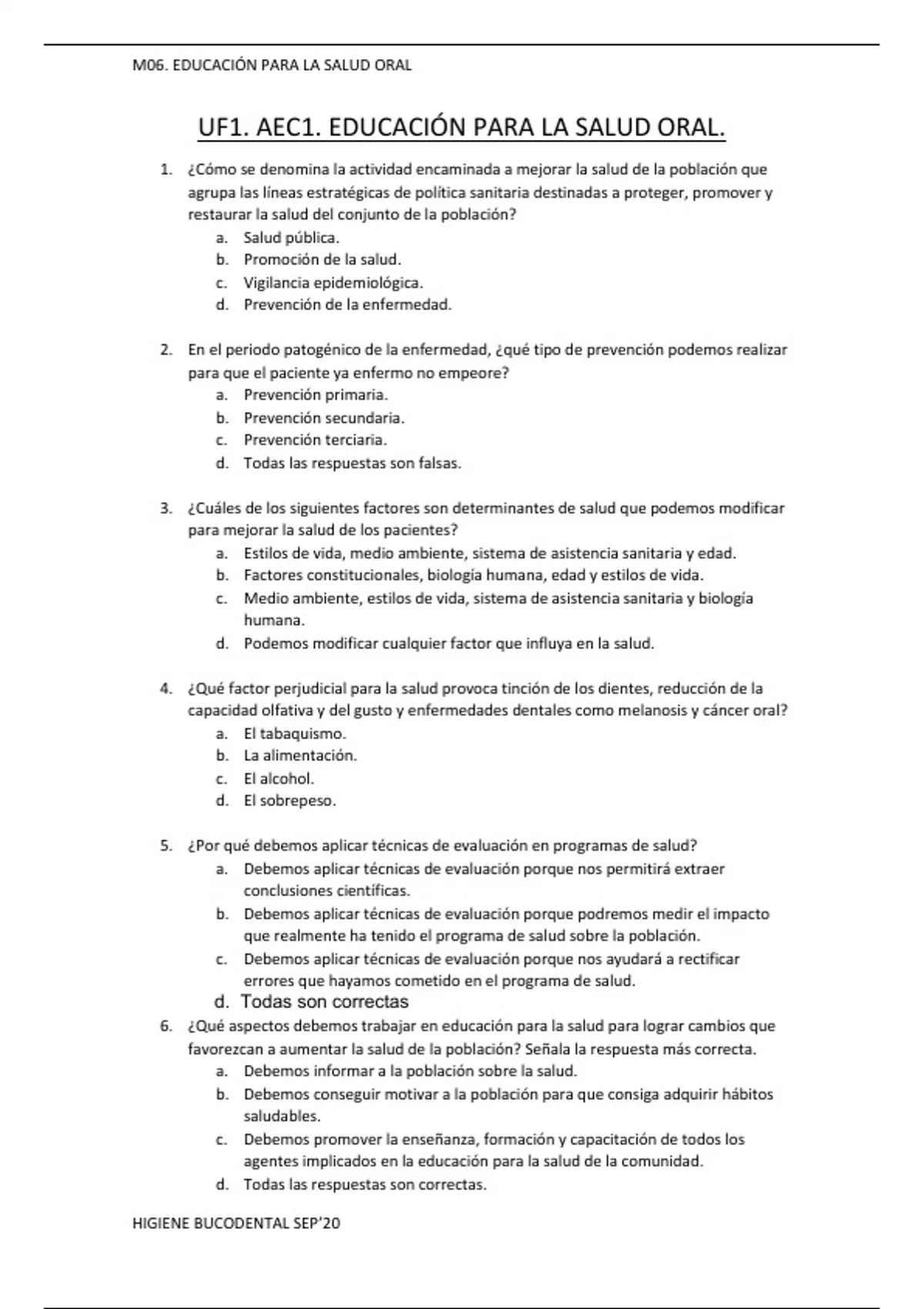 M06. EDUCACIÓN PARA LA SALUD ORAL

UF1. AEC1. EDUCACIÓN PARA LA SALUD ORAL.

1. ¿Cómo se denomina la actividad encaminada a mejorar la salud de la población que agrupa las líneas estratégicas de política sanitaria destinadas a proteger, promover y restaurar la salud del conjunto de la población?
a. Salud pública.
b. Promoción de la salud.
c. Vigilancia epidemiológica.
d. Prevención de la enfermedad.

2. En el periodo patogénico de la enfermedad, ¿qué tipo de prevención podemos realizar para que el paciente ya enfermo no empeore?
a. Prevención primaria.
b. Prevención secundaria.
c. Prevención terciaria.
d. Todas las respuestas son falsas.

3. ¿Cuáles de los siguientes factores son determinantes de salud que podemos modificar para mejorar la salud de los pacientes?
a. Estilos de vida, medio ambiente, sistema de asistencia sanitaria y edad.
b. Factores constitucionales, biología humana, edad y estilos de vida.
c. Medio ambiente, estilos de vida, sistema de asistencia sanitaria y biología humana.
d. Podemos modificar cualquier factor que influya en la salud.

4. ¿Qué factor perjudicial para la salud provoca tinción de los dientes, reducción de la capacidad olfativa y del gusto y enfermedades dentales como melanosis y cáncer oral?
a. El tabaquismo.
b. La alimentación.
c. El alcohol.
d. El sobrepeso.

5. ¿Por qué debemos aplicar técnicas de evaluación en programas de salud?
a. Debemos aplicar técnicas de evaluación porque nos permitirá extraer conclusiones científicas.
b. Debemos aplicar técnicas de evaluación porque podremos medir el impacto que realmente ha tenido el programa de salud sobre la población.
c. Debemos aplicar técnicas de evaluación porque nos ayudará a rectificar errores que hayamos cometido en el programa de salud.
d. Todas son correctas

6. ¿Qué aspectos debemos trabajar en educación para la salud para lograr cambios que favorezcan a aumentar la salud de la población? Señala la respuesta más correcta.
a. Debemos informar a la población sobre la salud.
b. Debemos conseguir motivar a la población para que consiga adquirir hábitos saludables.
c. Debemos promover la enseñanza, formación y capacitación de todos los agentes implicados en la educación para la salud de la comunidad.
d. Todas las respuestas son correctas.

HIGIENE BUCODENTAL SEP'20